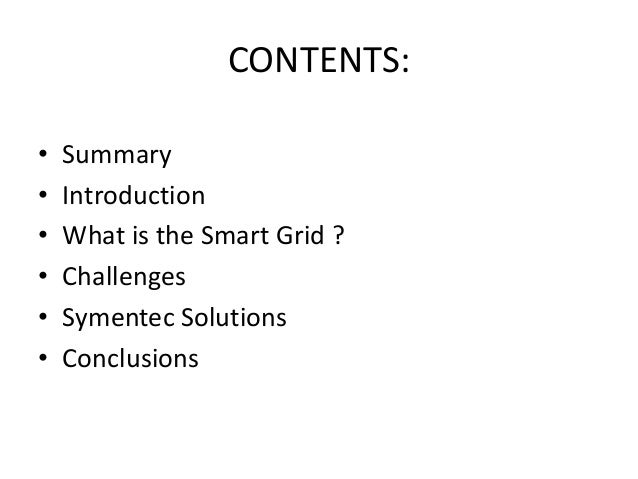 CONTENTS:

• Summary
• Introduction
• What is the Smart Grid ?
• Challenges
• Symentec Solutions
• Conclusions